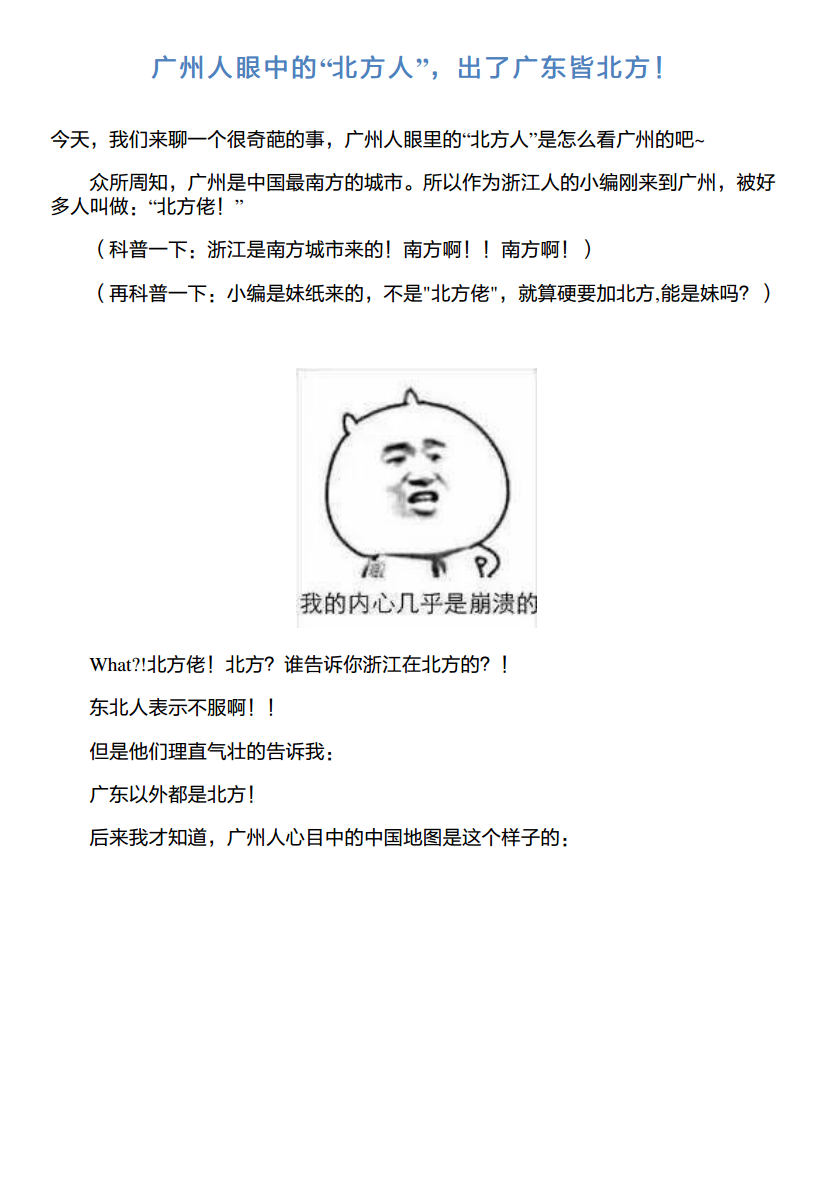 广州人眼中的“北方人”，出了广东皆北方!

今天，我们来聊一个很奇葩的事，广州人眼里的“北方人”是怎么看广州的吧~

众所周知，广州是中国最南方的城市。所以作为浙江人的小编刚来到广州，被好多人叫做：“北方佬！”

（科普一下：浙江是南方城市来的！南方啊！！南方啊！）

（再科普一下：小编是妹纸来的，不是"北方佬"，就算硬要加北方,能是妹吗？）

我的内心几乎是崩溃的

What?!北方佬！北方？谁告诉你浙江在北方的？！

东北人表示不服啊！！

但是他们理直气壮的告诉我：

广东以外都是北方!

后来我才知道，广州人心目中的中国地图是这个样子的：